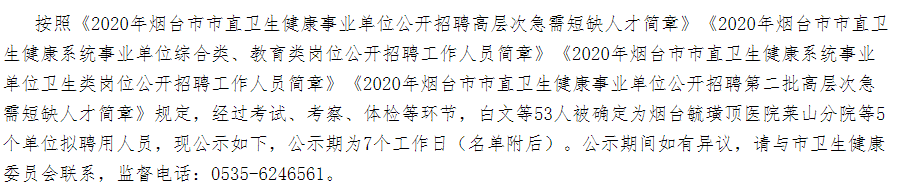 按照《2020年烟台市市直卫生健康事业单位公开招聘高层次急需短缺人才简章》《2020年烟台市市直卫生健康系统事业单位综合类、教育类岗位公开招聘工作人员简章》《2020年烟台市市直卫生健康系统事业单位卫生类岗位公开招聘工作人员简章》《2020年烟台市市直卫生健康事业单位公开招聘第二批高层次急需短缺人才简章》规定，经过考试、考察、体检等环节，白文等53人被确定为烟台毓璜顶医院莱山分院等5个单位拟聘用人员，现公示如下，公示期为7个工作日（名单附后）。公示期间如有异议，请与市卫生健康委员会联系，监督电话：0535-6246561。